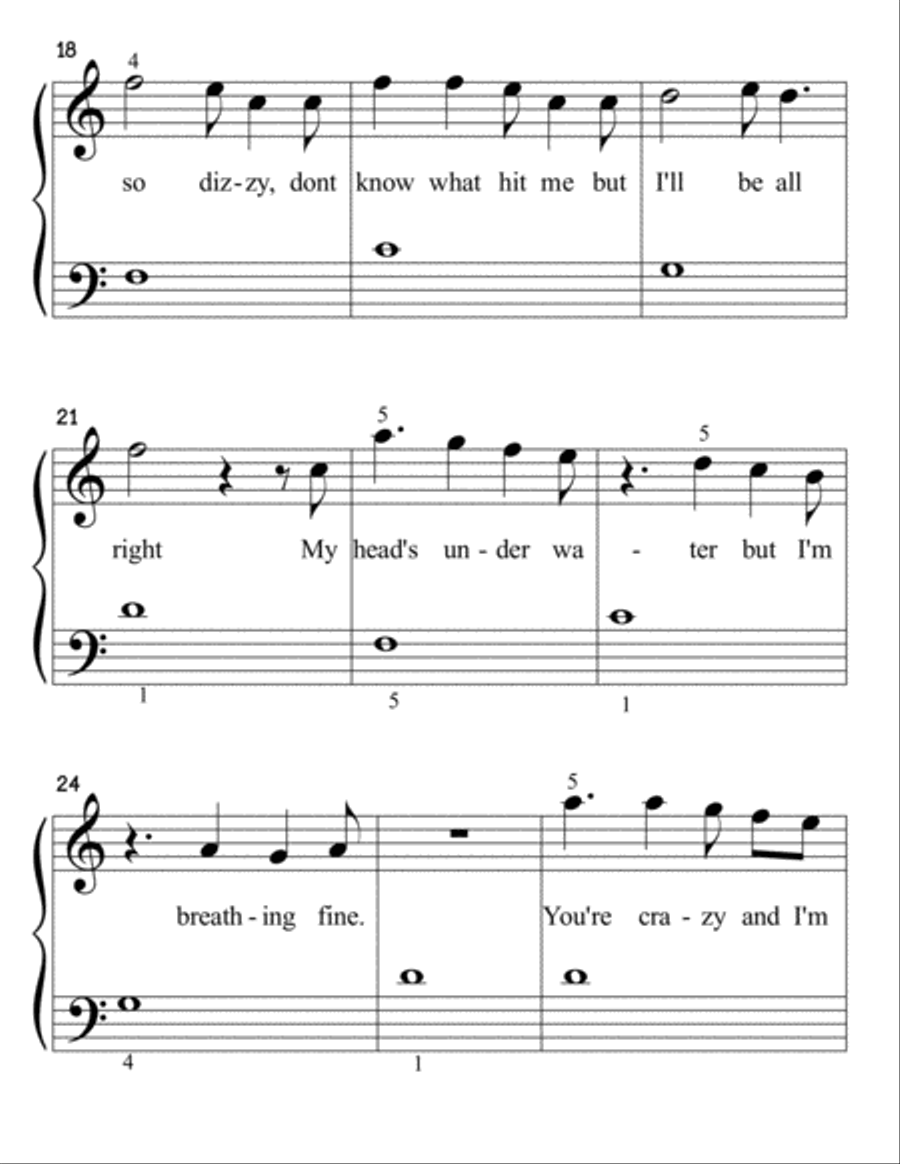 18

4

so diz-zy, dont know what hit me but I'll be all

21

5

5

right My head's un-der wa - ter but I'm

1

5

1

24

5

breath-ing fine. You're cra-zy and I'm

4

1